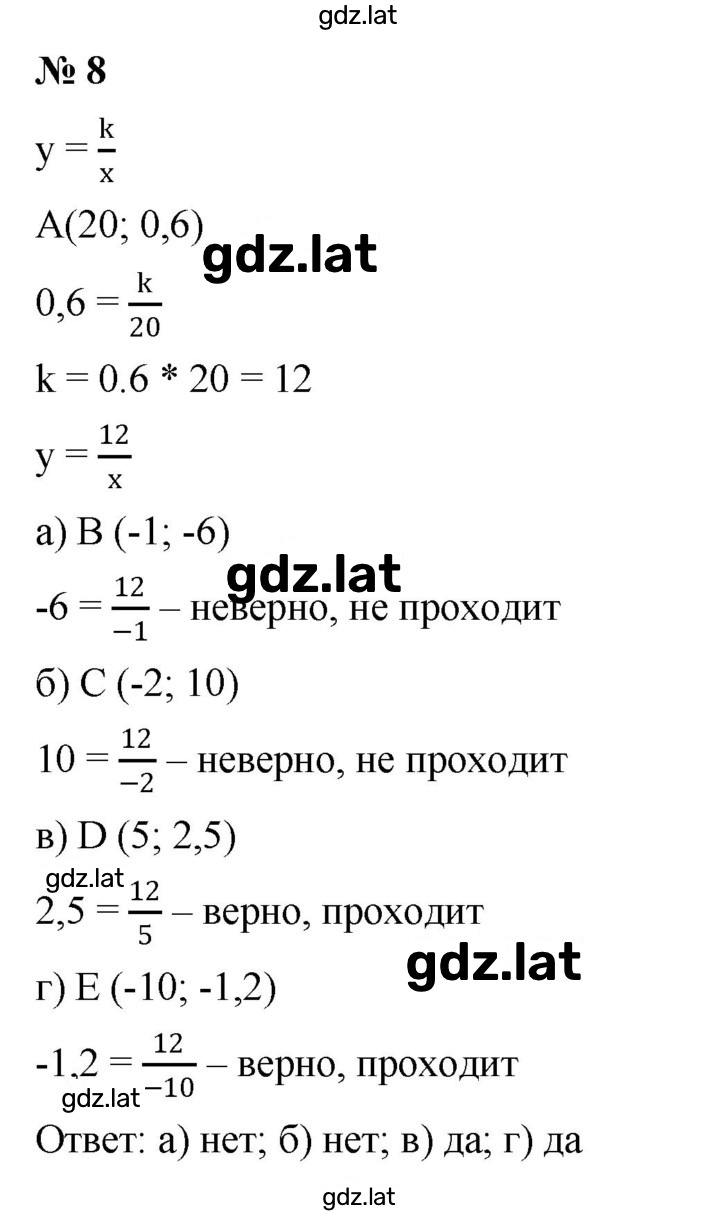 gdz.lat

№ 8

$y = \frac{k}{x}$

A(20; 0,6)

gdz.lat

$0,6 = \frac{k}{20}$

k = 0.6 * 20 = 12

$y = \frac{12}{x}$

а) B (-1; -6)

gdz.lat

$-6 = \frac{12}{-1}$ – неверно, не проходит

б) C (-2; 10)

$10 = \frac{12}{-2}$ – неверно, не проходит

в) D (5; 2,5)

gdz.lat

$2,5 = \frac{12}{5}$ – верно, проходит

gdz.lat

г) E (-10; -1,2)

$-1,2 = \frac{12}{-10}$ – верно, проходит

gdz.lat

Ответ: а) нет; б) нет; в) да; г) да

gdz.lat